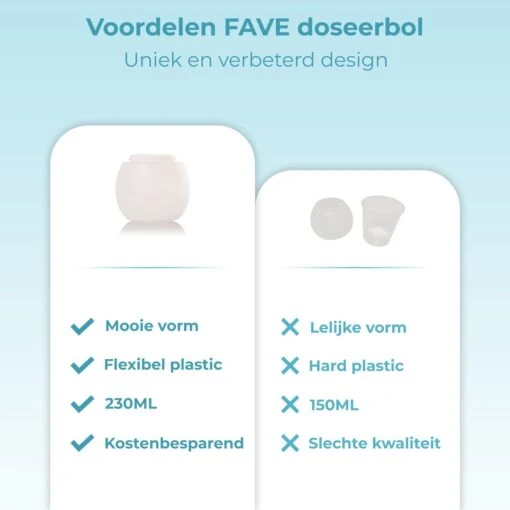 Voordelen FAVE doseerbol
Uniek en verbeterd design

Mooie vorm
Flexibel plastic
230ML
Kostenbesparend

Lelijke vorm
Hard plastic
150ML
Slechte kwaliteit